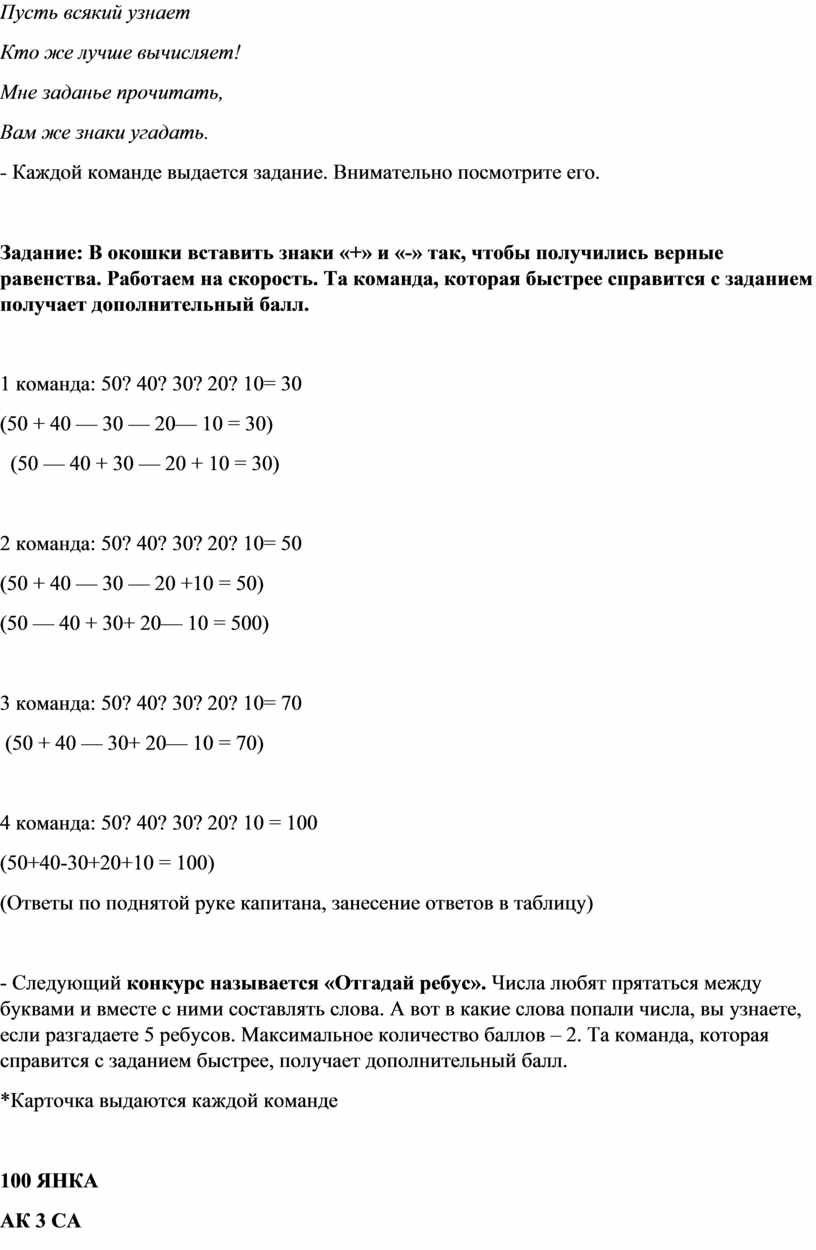 Пусть всякий узнает

Кто же лучше вычисляет!

Мне заданье прочитать,

Вам же знаки угадать.

- Каждой команде выдается задание. Внимательно посмотрите его.

Задание: В окошки вставить знаки «+» и «-» так, чтобы получились верные равенства. Работаем на скорость. Та команда, которая быстрее справится с заданием получает дополнительный балл.

1 команда: 50? 40? 30? 20? 10= 30

(50 + 40 — 30 — 20— 10 = 30)

(50 — 40 + 30 — 20 + 10 = 30)

2 команда: 50? 40? 30? 20? 10= 50

(50 + 40 — 30 — 20 +10 = 50)

(50 — 40 + 30+ 20— 10 = 500)

3 команда: 50? 40? 30? 20? 10= 70

(50 + 40 — 30+ 20— 10 = 70)

4 команда: 50? 40? 30? 20? 10 = 100

(50+40-30+20+10 = 100)

(Ответы по поднятой руке капитана, занесение ответов в таблицу)

- Следующий конкурс называется «Отгадай ребус». Числа любят прятаться между буквами и вместе с ними составлять слова. А вот в какие слова попали числа, вы узнаете, если разгадаете 5 ребусов. Максимальное количество баллов – 2. Та команда, которая справится с заданием быстрее, получает дополнительный балл.

*Карточка выдаются каждой команде

100 ЯНКА

АК 3 СА